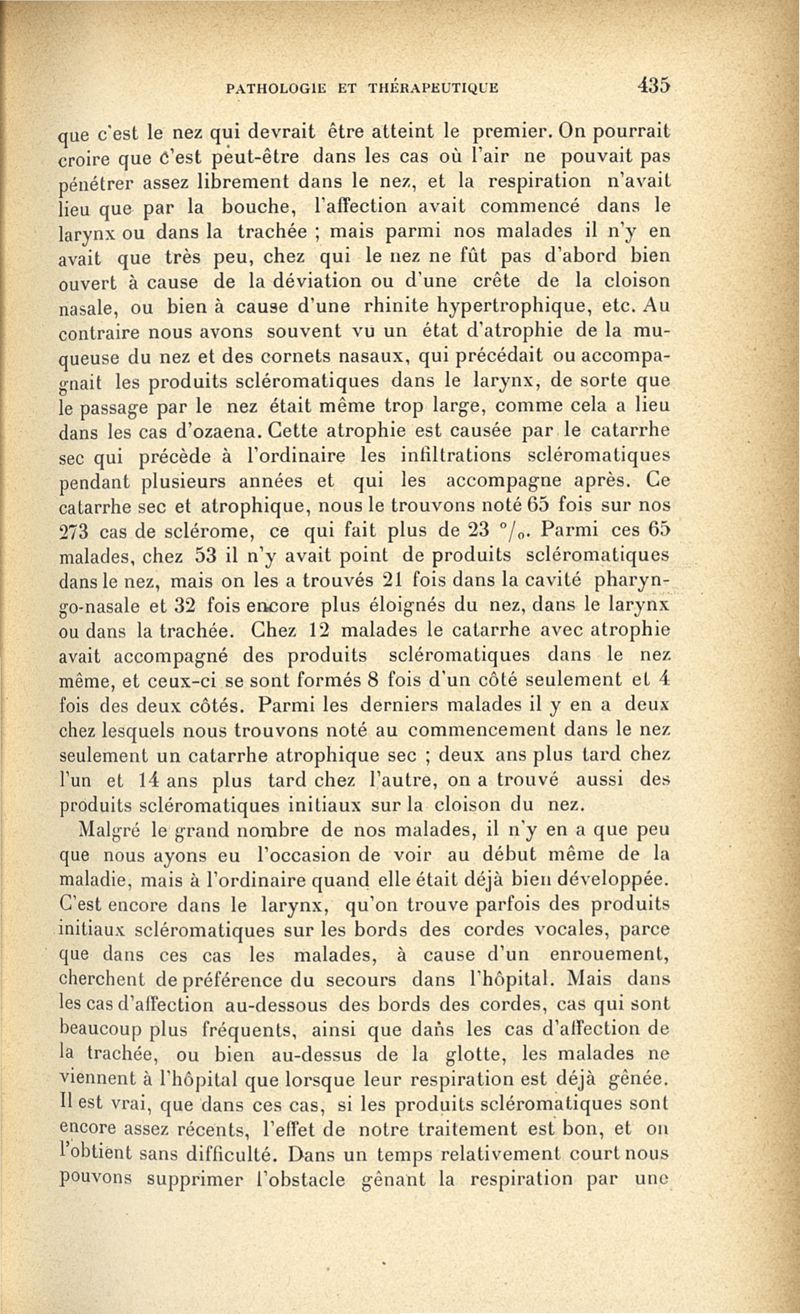 PATHOLOGIE ET THÉRAPEUTIQUE 435

que c'est le nez qui devrait être atteint le premier. On pourrait croire que c'est peut-être dans les cas où l'air ne pouvait pas pénétrer assez librement dans le nez, et la respiration n'avait lieu que par la bouche, l'affection avait commencé dans le larynx ou dans la trachée ; mais parmi nos malades il n'y en avait que très peu, chez qui le nez ne fût pas d'abord bien ouvert à cause de la déviation ou d'une crête de la cloison nasale, ou bien à cause d'une rhinite hypertrophique, etc. Au contraire nous avons souvent vu un état d'atrophie de la muqueuse du nez et des cornets nasaux, qui précédait ou accompagnait les produits scléromatiques dans le larynx, de sorte que le passage par le nez était même trop large, comme cela a lieu dans les cas d'ozaena. Cette atrophie est causée par le catarrhe sec qui précède à l'ordinaire les infiltrations scléromatiques pendant plusieurs années et qui les accompagne après. Ce catarrhe sec et atrophique, nous le trouvons noté 65 fois sur nos 273 cas de sclérome, ce qui fait plus de 23 °/₀. Parmi ces 65 malades, chez 53 il n'y avait point de produits scléromatiques dans le nez, mais on les a trouvés 21 fois dans la cavité pharyngo-nasale et 32 fois encore plus éloignés du nez, dans le larynx ou dans la trachée. Chez 12 malades le catarrhe avec atrophie avait accompagné des produits scléromatiques dans le nez même, et ceux-ci se sont formés 8 fois d'un côté seulement et 4 fois des deux côtés. Parmi les derniers malades il y en a deux chez lesquels nous trouvons noté au commencement dans le nez seulement un catarrhe atrophique sec ; deux ans plus tard chez l'un et 14 ans plus tard chez l'autre, on a trouvé aussi des produits scléromatiques initiaux sur la cloison du nez.

Malgré le grand nombre de nos malades, il n'y en a que peu que nous ayons eu l'occasion de voir au début même de la maladie, mais à l'ordinaire quand elle était déjà bien développée. C'est encore dans le larynx, qu'on trouve parfois des produits initiaux scléromatiques sur les bords des cordes vocales, parce que dans ces cas les malades, à cause d'un enrouement, cherchent de préférence du secours dans l'hôpital. Mais dans les cas d'affection au-dessous des bords des cordes, cas qui sont beaucoup plus fréquents, ainsi que dans les cas d'affection de la trachée, ou bien au-dessus de la glotte, les malades ne viennent à l'hôpital que lorsque leur respiration est déjà gênée. Il est vrai, que dans ces cas, si les produits scléromatiques sont encore assez récents, l'effet de notre traitement est bon, et on l'obtient sans difficulté. Dans un temps relativement court nous pouvons supprimer l'obstacle gênant la respiration par une